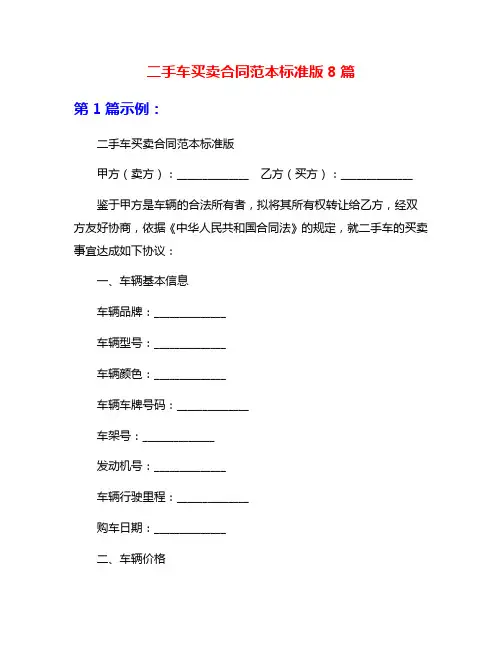 二手车买卖合同范本标准版 8 篇

第 1 篇示例：

二手车买卖合同范本标准版

甲方（卖方）：____________ 乙方（买方）：____________

鉴于甲方是车辆的合法所有者，拟将其所有权转让给乙方，经双方友好协商，依据《中华人民共和国合同法》的规定，就二手车的买卖事宜达成如下协议：

一、车辆基本信息

车辆品牌：____________

车辆型号：____________

车辆颜色：____________

车辆车牌号码：____________

车架号：____________

发动机号：____________

车辆行驶里程：____________

购车日期：____________

二、车辆价格